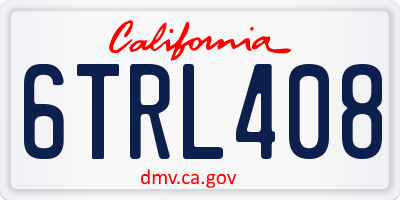 California

6TRL408

dmv.ca.gov